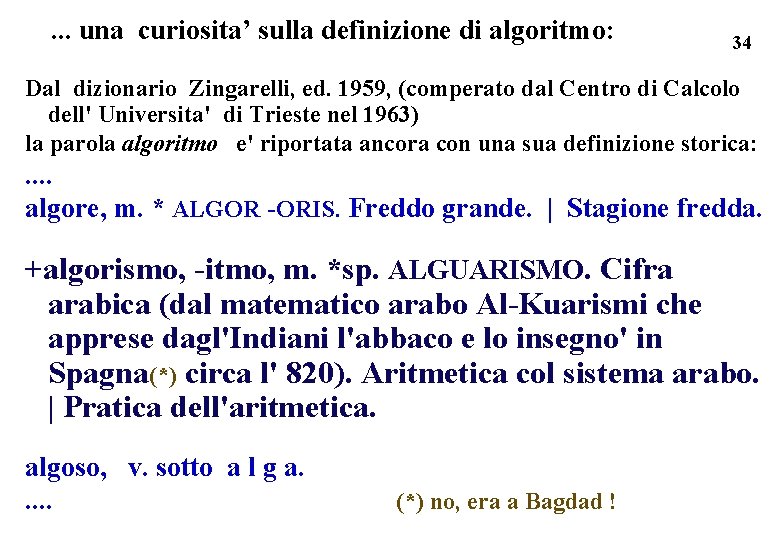 ... una curiosita' sulla definizione di algoritmo:

34

Dal dizionario Zingarelli, ed. 1959, (comperato dal Centro di Calcolo dell' Universita' di Trieste nel 1963)

la parola algoritmo e' riportata ancora con una sua definizione storica:

....

algore, m. * ALGOR -ORIS. Freddo grande. | Stagione fredda.

+algorismo, -itmo, m. *sp. ALGUARISMO. Cifra arabica (dal matematico arabo Al-Kuarismi che apprese dagl'Indiani l'abbaco e lo insegno' in Spagna(*) circa l' 820). Aritmetica col sistema arabo. | Pratica dell'aritmetica.

algoso, v. sotto a l g a.

....

(*) no, era a Bagdad !